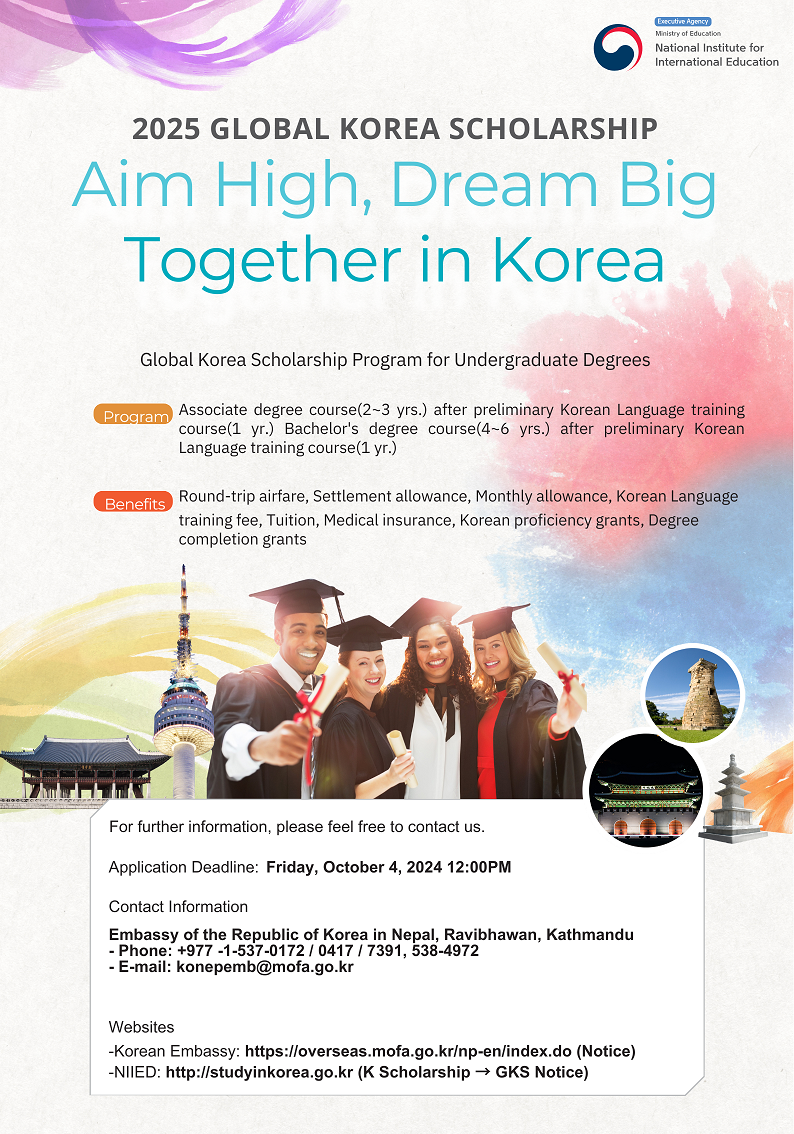 Executive Agency
Ministry of Education
National Institute for
International Education

2025 GLOBAL KOREA SCHOLARSHIP

Aim High, Dream Big
Together in Korea

Global Korea Scholarship Program for Undergraduate Degrees

Program Associate degree course(2~3 yrs.) after preliminary Korean Language training course(1 yr.) Bachelor's degree course(4~6 yrs.) after preliminary Korean Language training course(1 yr.)

Benefits Round-trip airfare, Settlement allowance, Monthly allowance, Korean Language training fee, Tuition, Medical insurance, Korean proficiency grants, Degree completion grants

For further information, please feel free to contact us.

Application Deadline: Friday, October 4, 2024 12:00PM

Contact Information

Embassy of the Republic of Korea in Nepal, Ravibhawan, Kathmandu
- Phone: +977 -1-537-0172 / 0417 / 7391, 538-4972
- E-mail: konepemb@mofa.go.kr

Websites
-Korean Embassy: https://overseas.mofa.go.kr/np-en/index.do (Notice)
-NIIED: http://studyinkorea.go.kr (K Scholarship → GKS Notice)